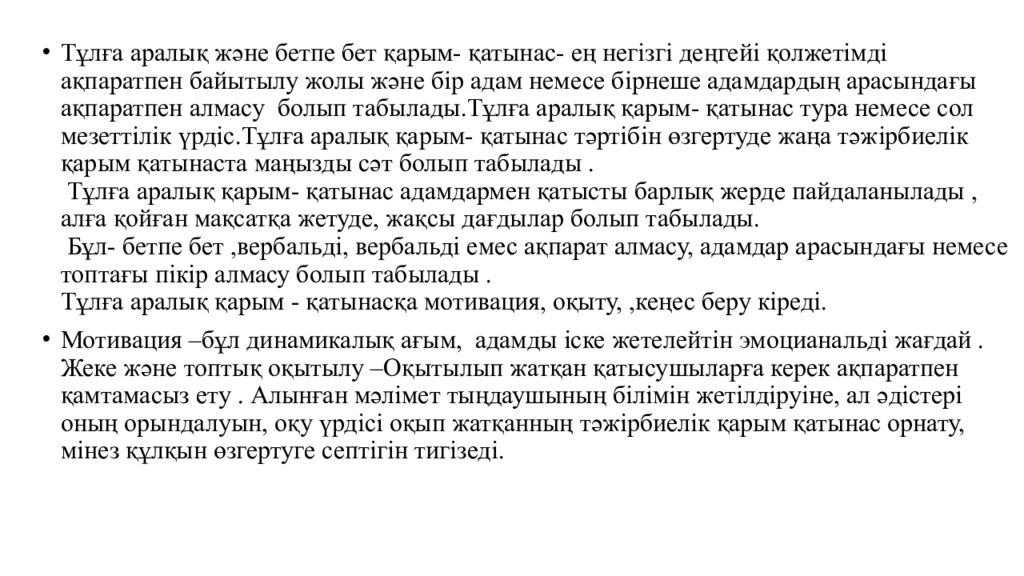 • Тұлға аралық және бетпе бет қарым- қатынас- ең негізгі деңгейі қолжетімді ақпаратпен байытылу жолы және бір адам немесе бірнеше адамдардың арасындағы ақпаратпен алмасу болып табылады.Тұлға аралық қарым- қатынас тура немесе сол мезеттілік үрдіс.Тұлға аралық қарым- қатынас тәртібін өзгертуде жаңа тәжірбиелік қарым қатынаста маңызды сәт болып табылады .
Тұлға аралық қарым- қатынас адамдармен қатысты барлық жерде пайдаланылады , алға қойған мақсатқа жетуде, жақсы дағдылар болып табылады.
Бұл- бетпе бет ,вербальді, вербальді емес ақпарат алмасу, адамдар арасындағы немесе топтағы пікір алмасу болып табылады .
Тұлға аралық қарым - қатынасқа мотивация, оқыту, ,кеңес беру кіреді.

• Мотивация –бұл динамикалық ағым, адамды іске жетелейтін эмоцианальді жағдай . Жеке және топтық оқытылу –Оқытылып жатқан қатысушыларға керек ақпаратпен қамтамасыз ету . Алынған мәлімет тыңдаушының білімін жетілдіруіне, ал әдістері оның орындалуын, оқу үрдісі оқып жатқанның тәжірбиелік қарым қатынас орнату, мінез құлқын өзгертуге септігін тигізеді.